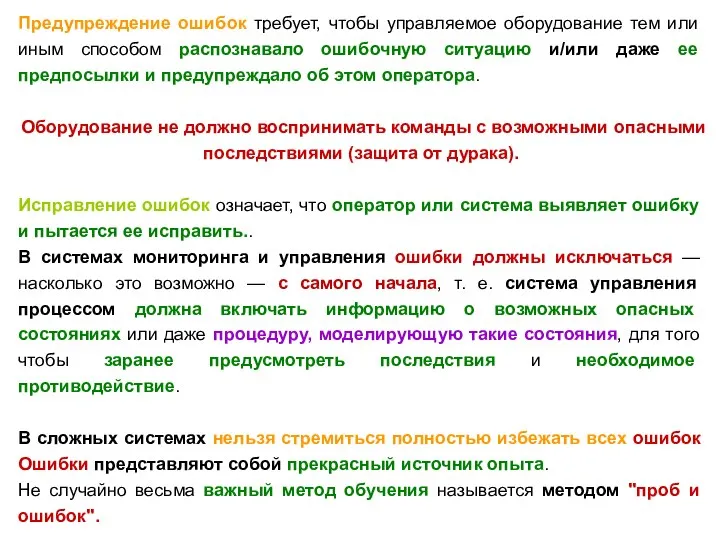 Предупреждение ошибок требует, чтобы управляемое оборудование тем или иным способом распознавало ошибочную ситуацию и/или даже ее предпосылки и предупреждало об этом оператора.

Оборудование не должно воспринимать команды с возможными опасными последствиями (защита от дурака).

Исправление ошибок означает, что оператор или система выявляет ошибку и пытается ее исправить..
В системах мониторинга и управления ошибки должны исключаться — насколько это возможно — с самого начала, т. е. система управления процессом должна включать информацию о возможных опасных состояниях или даже процедуру, моделирующую такие состояния, для того чтобы заранее предусмотреть последствия и необходимое противодействие.

В сложных системах нельзя стремиться полностью избежать всех ошибок Ошибки представляют собой прекрасный источник опыта.
Не случайно весьма важный метод обучения называется методом "проб и ошибок".